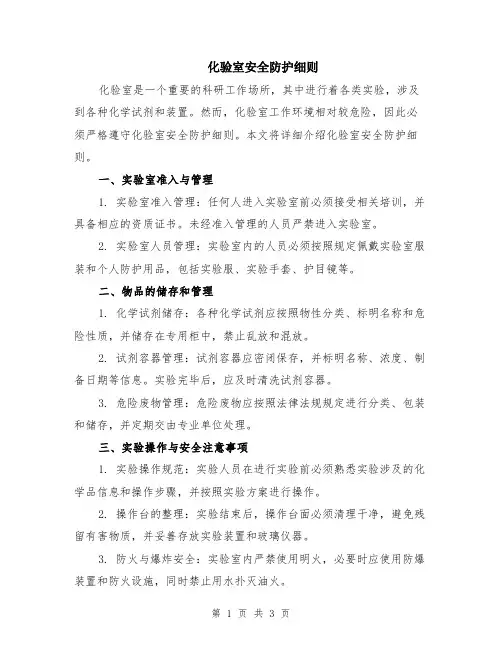 化验室安全防护细则

化验室是一个重要的科研工作场所，其中进行着各类实验，涉及到各种化学试剂和装置。然而，化验室工作环境相对较危险，因此必须严格遵守化验室安全防护细则。本文将详细介绍化验室安全防护细则。

一、实验室准入与管理

1. 实验室准入管理：任何人进入实验室前必须接受相关培训，并具备相应的资质证书。未经准入管理的人员严禁进入实验室。

2. 实验室人员管理：实验室内的人员必须按照规定佩戴实验室服装和个人防护用品，包括实验服、实验手套、护目镜等。

二、物品的储存和管理

1. 化学试剂储存：各种化学试剂应按照物性分类、标明名称和危险性质，并储存在专用柜中，禁止乱放和混放。

2. 试剂容器管理：试剂容器应密闭保存，并标明名称、浓度、制备日期等信息。实验完毕后，应及时清洗试剂容器。

3. 危险废物管理：危险废物应按照法律法规规定进行分类、包装和储存，并定期交由专业单位处理。

三、实验操作与安全注意事项

1. 实验操作规范：实验人员在进行实验前必须熟悉实验涉及的化学品信息和操作步骤，并按照实验方案进行操作。

2. 操作台的整理：实验结束后，操作台面必须清理干净，避免残留有害物质，并妥善存放实验装置和玻璃仪器。

3. 防火与爆炸安全：实验室内严禁使用明火，必要时应使用防爆装置和防火设施，同时禁止用水扑灭油火。

第 1 页 共 3 页